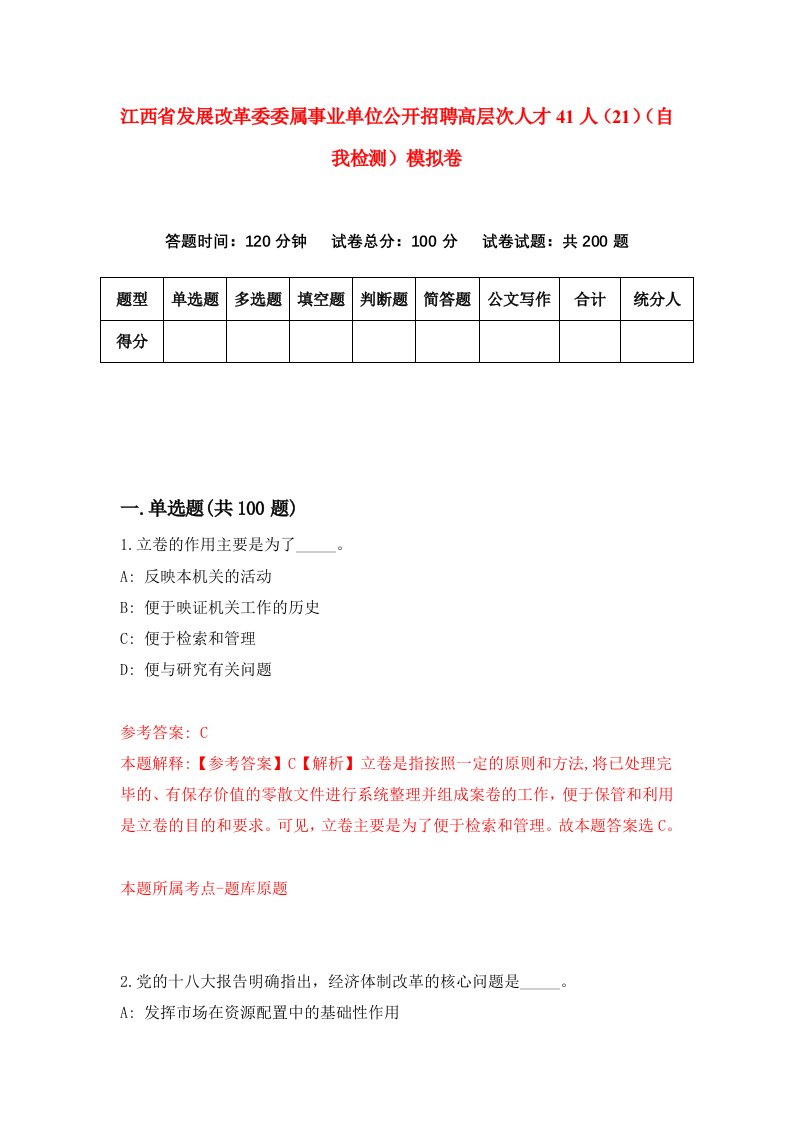 江西省发展改革委委属事业单位公开招聘高层次人才41人（21）（自我检测）模拟卷

答题时间：120分钟　试卷总分：100分　试卷试题：共200题

| 题型 | 单选题 | 多选题 | 填空题 | 判断题 | 简答题 | 公文写作 | 合计 | 统分人 |
|---|---|---|---|---|---|---|---|---|
| 得分 | | | | | | | | |

一.单选题(共100题)

1.立卷的作用主要是为了_____。

A: 反映本机关的活动

B: 便于映证机关工作的历史

C: 便于检索和管理

D: 便与研究有关问题

参考答案: C

本题解释:【参考答案】C【解析】立卷是指按照一定的原则和方法,将已处理完毕的、有保存价值的零散文件进行系统整理并组成案卷的工作，便于保管和利用是立卷的目的和要求。可见，立卷主要是为了便于检索和管理。故本题答案选C。

本题所属考点-题库原题

2.党的十八大报告明确指出，经济体制改革的核心问题是_____。

A: 发挥市场在资源配置中的基础性作用